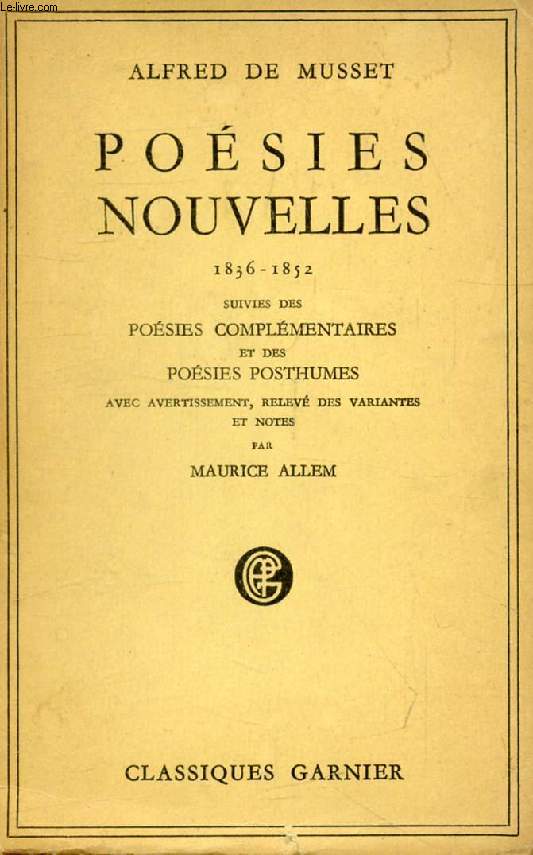 Le-livre.com

ALFRED DE MUSSET

POÉSIES NOUVELLES

1836-1852

SUIVIES DES

POÉSIES COMPLÉMENTAIRES

ET DES

POÉSIES POSTHUMES

AVEC AVERTISSEMENT, RELEVÉ DES VARIANTES ET NOTES

PAR

MAURICE ALLEM

CLASSIQUES GARNIER